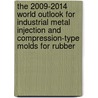 the 2009-2014 world outlook for industrial metal injection and compression-type molds for rubber